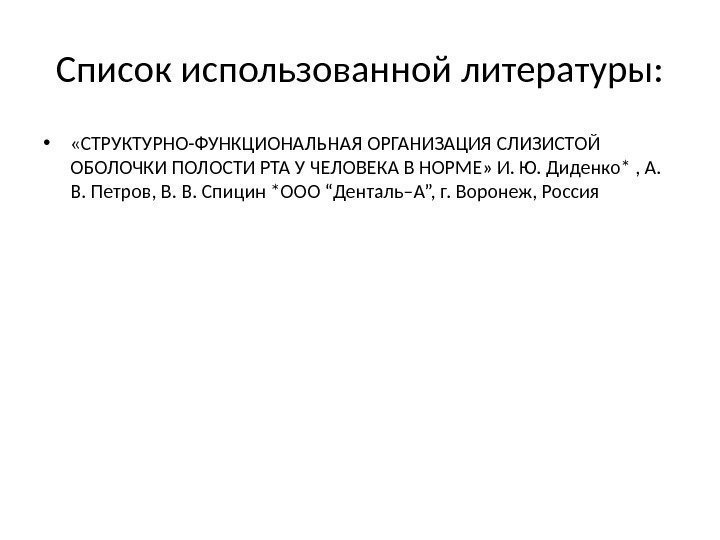 Список использованной литературы:

• «СТРУКТУРНО-ФУНКЦИОНАЛЬНАЯ ОРГАНИЗАЦИЯ СЛИЗИСТОЙ ОБОЛОЧКИ ПОЛОСТИ РТА У ЧЕЛОВЕКА В НОРМЕ» И. Ю. Диденко* , А. В. Петров, В. В. Спицин *ООО "Денталь–А", г. Воронеж, Россия